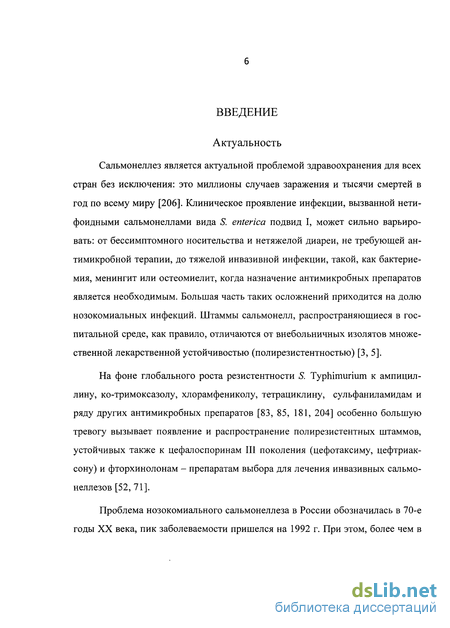 6

ВВЕДЕНИЕ

Актуальность

Сальмонеллез является актуальной проблемой здравоохранения для всех стран без исключения: это миллионы случаев заражения и тысячи смертей в год по всему миру [206]. Клиническое проявление инфекции, вызванной нетифоидными сальмонеллами вида S. enterica подвид I, может сильно варьировать: от бессимптомного носительства и нетяжелой диареи, не требующей антимикробной терапии, до тяжелой инвазивной инфекции, такой, как бактериемия, менингит или остеомиелит, когда назначение антимикробных препаратов является необходимым. Большая часть таких осложнений приходится на долю нозокомиальных инфекций. Штаммы сальмонелл, распространяющиеся в госпитальной среде, как правило, отличаются от внебольничных изолятов множественной лекарственной устойчивостью (полирезистентностью) [3, 5].

На фоне глобального роста резистентности S. Typhimurium к ампициллину, ко-тримоксазолу, хлорамфениколу, тетрациклину, сульфаниламидам и ряду других антимикробных препаратов [83, 85, 181, 204] особенно большую тревогу вызывает появление и распространение полирезистентных штаммов, устойчивых также к цефалоспоринам III поколения (цефотаксиму, цефтриаксону) и фторхинолонам – препаратам выбора для лечения инвазивных сальмонеллезов [52, 71].

Проблема нозокомиального сальмонеллеза в России обозначилась в 70-е годы XX века, пик заболеваемости пришелся на 1992 г. При этом, более чем в

dsLib.net
библиотека диссертаций